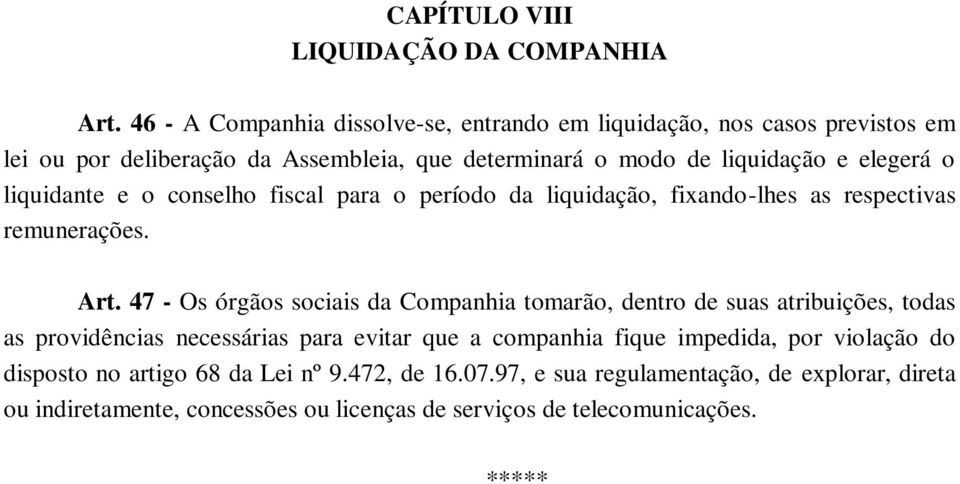 CAPÍTULO VIII
LIQUIDAÇÃO DA COMPANHIA

Art. 46 - A Companhia dissolve-se, entrando em liquidação, nos casos previstos em lei ou por deliberação da Assembleia, que determinará o modo de liquidação e elegerá o liquidante e o conselho fiscal para o período da liquidação, fixando-lhes as respectivas remunerações.

Art. 47 - Os órgãos sociais da Companhia tomarão, dentro de suas atribuições, todas as providências necessárias para evitar que a companhia fique impedida, por violação do disposto no artigo 68 da Lei nº 9.472, de 16.07.97, e sua regulamentação, de explorar, direta ou indiretamente, concessões ou licenças de serviços de telecomunicações.

*****